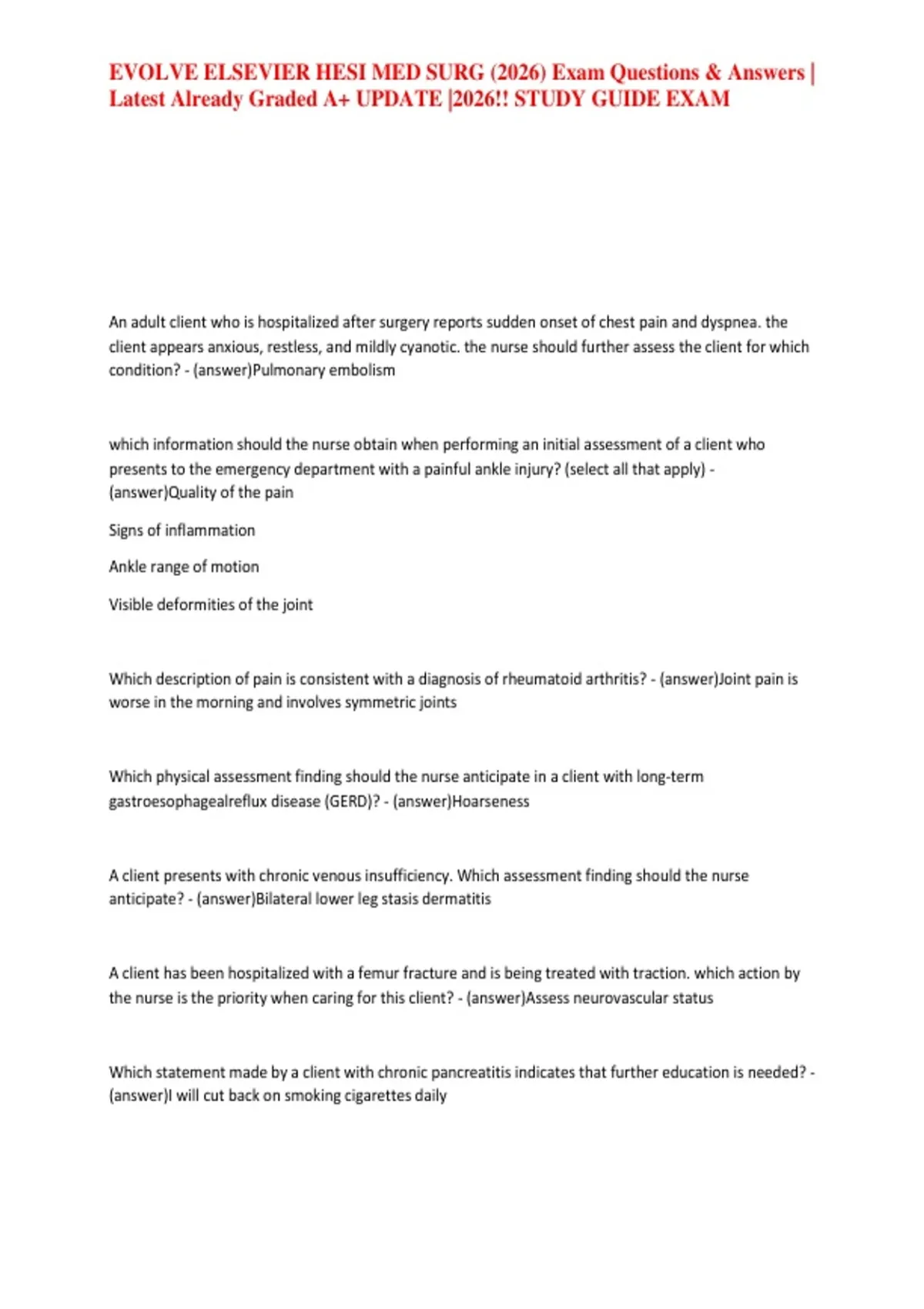 EVOLVE ELSEVIER HESI MED SURG (2026) Exam Questions & Answers | Latest Already Graded A+ UPDATE |2026!! STUDY GUIDE EXAM

An adult client who is hospitalized after surgery reports sudden onset of chest pain and dyspnea. the client appears anxious, restless, and mildly cyanotic. the nurse should further assess the client for which condition? - (answer)Pulmonary embolism

which information should the nurse obtain when performing an initial assessment of a client who presents to the emergency department with a painful ankle injury? (select all that apply) - (answer)Quality of the pain

Signs of inflammation

Ankle range of motion

Visible deformities of the joint

Which description of pain is consistent with a diagnosis of rheumatoid arthritis? - (answer)Joint pain is worse in the morning and involves symmetric joints

Which physical assessment finding should the nurse anticipate in a client with long-term gastroesophagealreflux disease (GERD)? - (answer)Hoarseness

A client presents with chronic venous insufficiency. Which assessment finding should the nurse anticipate? - (answer)Bilateral lower leg stasis dermatitis

A client has been hospitalized with a femur fracture and is being treated with traction. which action by the nurse is the priority when caring for this client? - (answer)Assess neurovascular status

Which statement made by a client with chronic pancreatitis indicates that further education is needed? - (answer)I will cut back on smoking cigarettes daily